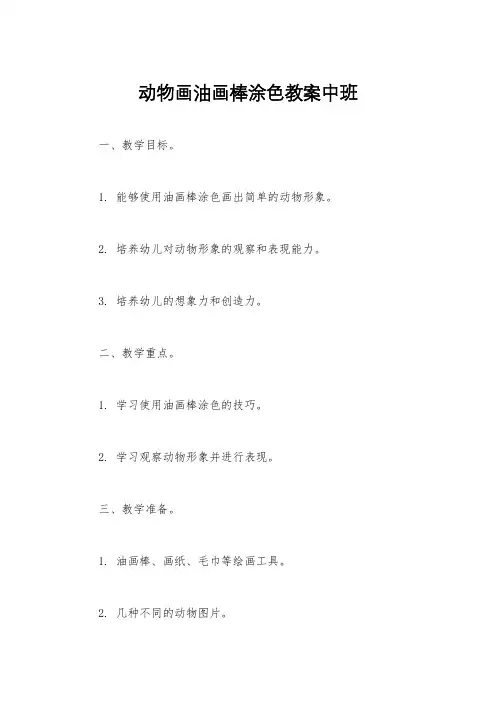 动物画油画棒涂色教案中班

一、教学目标。

1. 能够使用油画棒涂色画出简单的动物形象。

2. 培养幼儿对动物形象的观察和表现能力。

3. 培养幼儿的想象力和创造力。

二、教学重点。

1. 学习使用油画棒涂色的技巧。

2. 学习观察动物形象并进行表现。

三、教学准备。

1. 油画棒、画纸、毛巾等绘画工具。

2. 几种不同的动物图片。